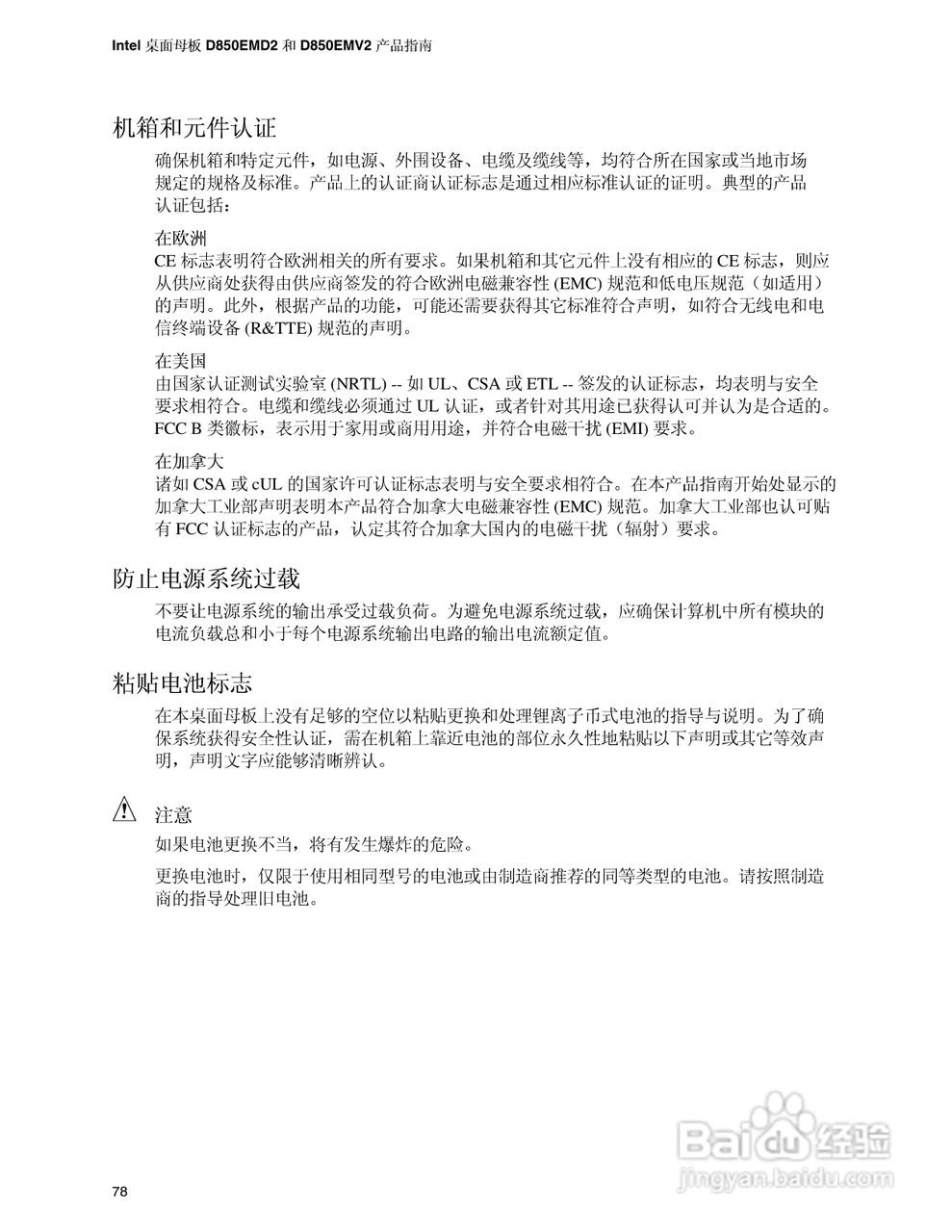 Intel 桌面母板 D850EMD2 和 D850EMV2 产品指南

机箱和元件认证

确保机箱和特定元件，如电源、外围设备、电缆及缆线等，均符合所在国家或当地市场规定的规格及标准。产品上的认证商认证标志是通过相应标准认证的证明。典型的产品认证包括：

在欧洲
CE 标志表明符合欧洲相关的所有要求。如果机箱和其它元件上没有相应的 CE 标志，则应从供应商处获得由供应商签发的符合欧洲电磁兼容性 (EMC) 规范和低电压规范（如适用）的声明。此外，根据产品的功能，可能还需要获得其它标准符合声明，如符合无线电和电信终端设备 (R&TTE) 规范的声明。

在美国
由国家认证测试实验室 (NRTL) -- 如 UL、CSA 或 ETL -- 签发的认证标志，均表明与安全要求相符合。电缆和缆线必须通过 UL 认证，或者针对其用途已获得认可并认为是合适的。FCC B 类徽标，表示用于家用或商用用途，并符合电磁干扰 (EMI) 要求。

在加拿大
诸如 CSA 或 cUL 的国家许可认证标志表明与安全要求相符合。在本产品指南开始处显示的加拿大工业部声明表明本产品符合加拿大电磁兼容性 (EMC) 规范。加拿大工业部也认可贴有 FCC 认证标志的产品，认定其符合加拿大国内的电磁干扰（辐射）要求。

防止电源系统过载

不要让电源系统的输出承受过载负荷。为避免电源系统过载，应确保计算机中所有模块的电流负载总和小于每个电源系统输出电路的输出电流额定值。

粘贴电池标志

在本桌面母板上没有足够的空位以粘贴更换和处理锂离子币式电池的指导与说明。为了确保系统获得安全性认证，需在机箱上靠近电池的部位永久性地粘贴以下声明或其它等效声明，声明文字应能够清晰辨认。

注意
如果电池更换不当，将有发生爆炸的危险。

更换电池时，仅限于使用相同型号的电池或由制造商推荐的同等类型的电池。请按照制造商的指导处理旧电池。

Baidu 经验
jingyan.baidu.com

78